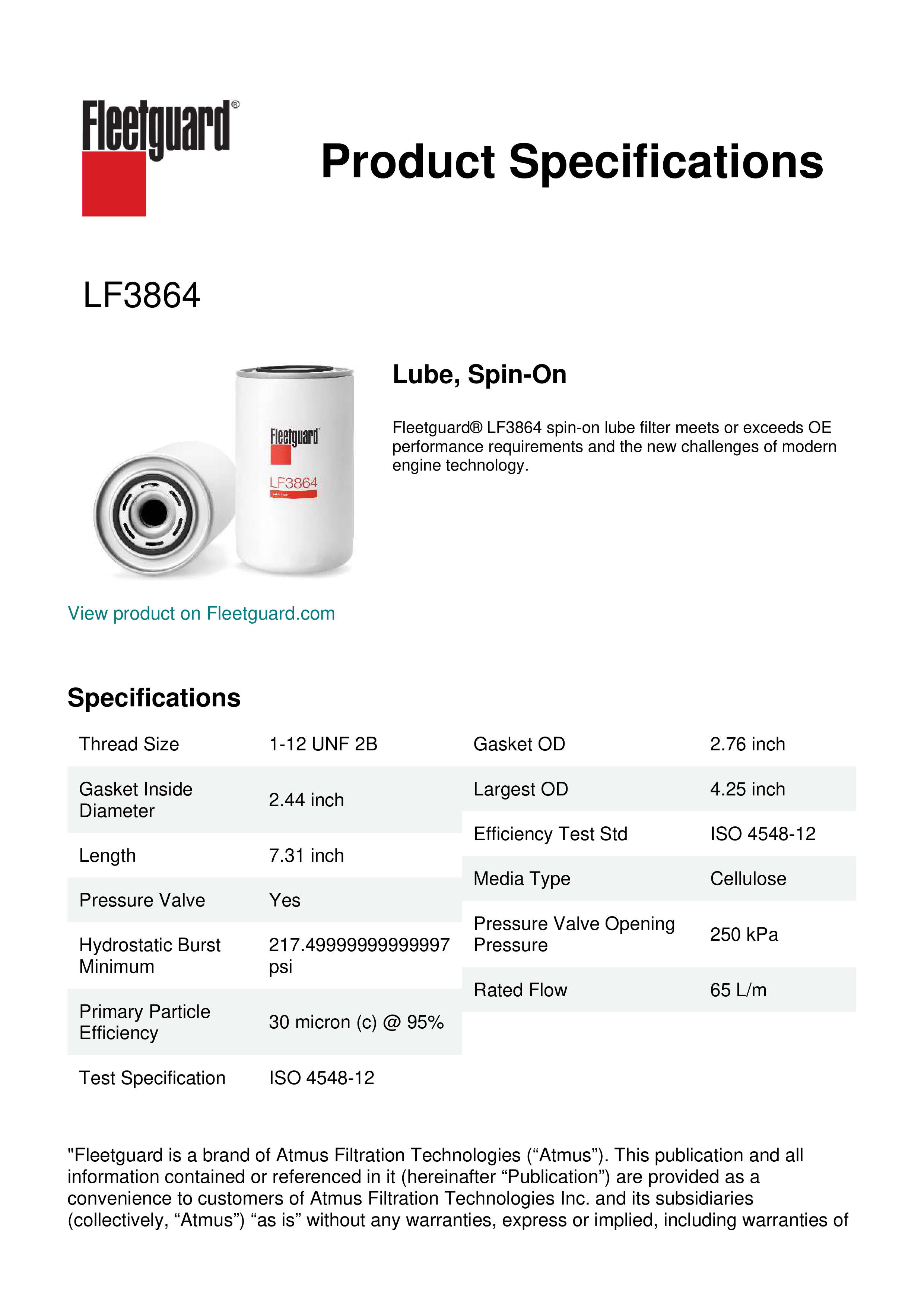 Fleetguard®

Product Specifications

LF3864

Fleetguard
LF3864

Lube, Spin-On

Fleetguard® LF3864 spin-on lube filter meets or exceeds OE performance requirements and the new challenges of modern engine technology.

View product on Fleetguard.com

Specifications

| Thread Size | 1-12 UNF 2B |
|---|---|
| Gasket Inside Diameter | 2.44 inch |
| Length | 7.31 inch |
| Pressure Valve | Yes |
| Hydrostatic Burst Minimum | 217.49999999999997 psi |
| Primary Particle Efficiency | 30 micron (c) @ 95% |
| Test Specification | ISO 4548-12 |

| Gasket OD | 2.76 inch |
|---|---|
| Largest OD | 4.25 inch |
| Efficiency Test Std | ISO 4548-12 |
| Media Type | Cellulose |
| Pressure Valve Opening Pressure | 250 kPa |
| Rated Flow | 65 L/m |

"Fleetguard is a brand of Atmus Filtration Technologies (“Atmus”). This publication and all information contained or referenced in it (hereinafter “Publication”) are provided as a convenience to customers of Atmus Filtration Technologies Inc. and its subsidiaries (collectively, “Atmus”) “as is” without any warranties, express or implied, including warranties of